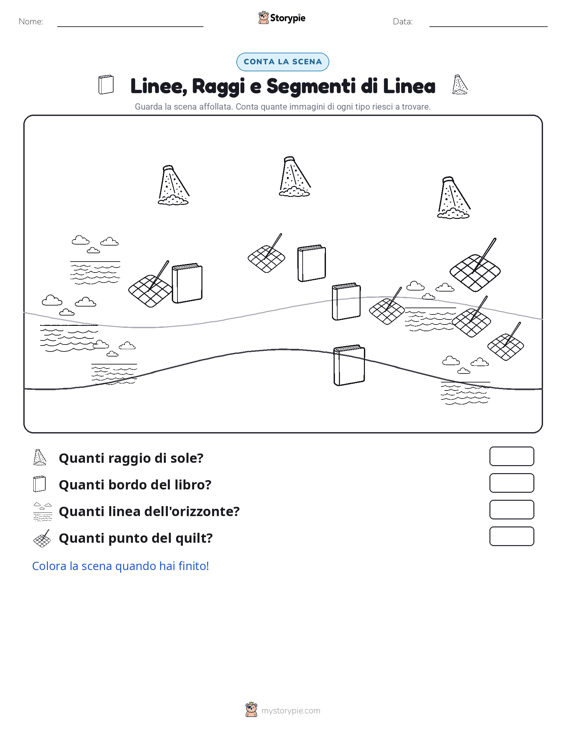 Nome:

Storypie

Data:

CONTA LA SCENA

Linee, Raggi e Segmenti di Linea

Guarda la scena affollata. Conta quante immagini di ogni tipo riesci a trovare.

Quanti raggio di sole?

Quanti bordo del libro?

Quanti linea dell'orizzonte?

Quanti punto del quilt?

Colora la scena quando hai finito!

mystorypie.com